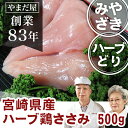 やまだ屋
創業
83年

みやざき

ハーブどり

宮崎県産
ハーブ鶏ささみ 500g